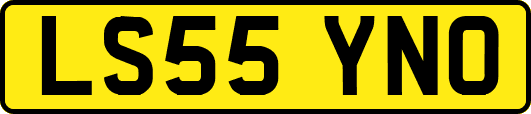 LS55 YNO